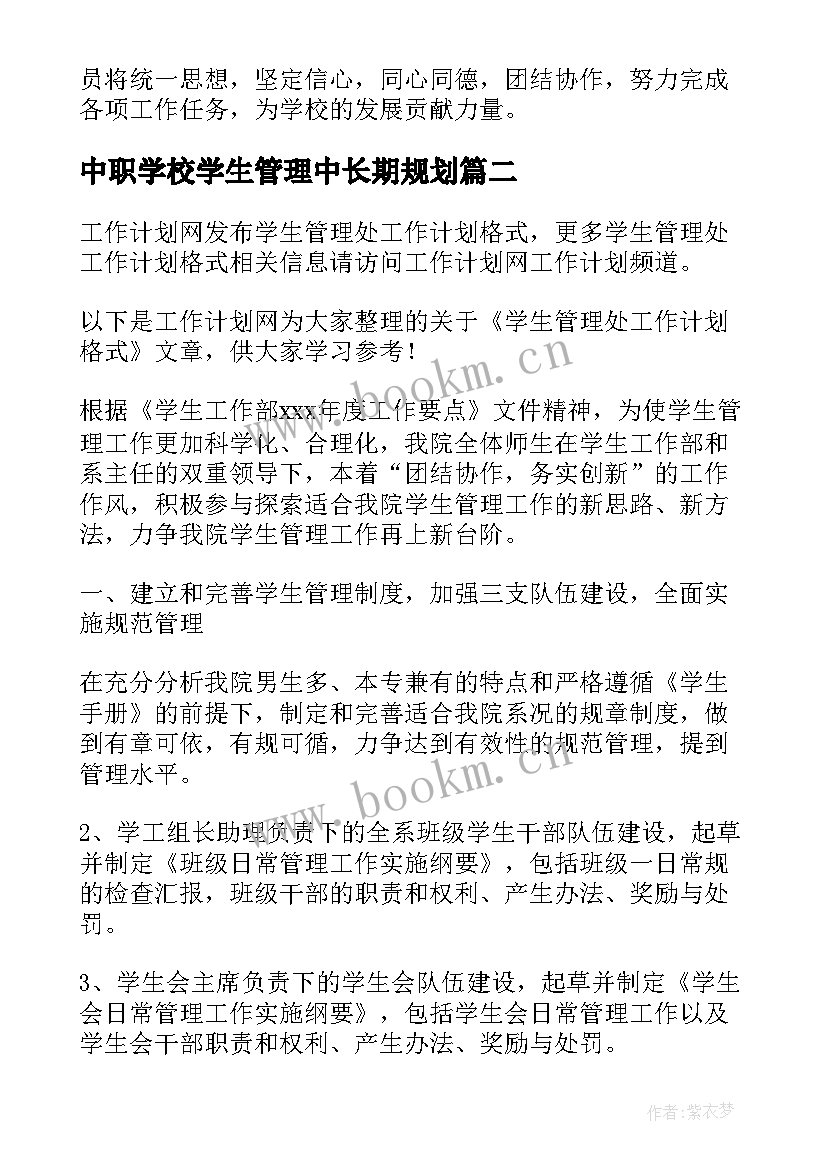 员将统一思想，坚定信心，同心同德，团结协作，努力完成各项工作任务，为学校的发展贡献力量。

中职学校学生管理中长期规划篇二

工作计划网发布学生管理处工作计划格式，更多学生管理处工作计划格式相关信息请访问工作计划网工作计划频道。

以下是工作计划网为大家整理的关于《学生管理处工作计划格式》文章，供大家学习参考！

根据《学生工作部xxx年度工作要点》文件精神，为使学生管理工作更加科学化、合理化，我院全体师生在学生工作部和系主任的双重领导下，本着“团结协作，务实创新”的工作作风，积极参与探索适合我院学生管理工作的新思路、新方法，力争我院学生管理工作再上新台阶。

一、建立和完善学生管理制度，加强三支队伍建设，全面实施规范管理

在充分分析我院男生多、本专兼有的特点和严格遵循《学生手册》的前提下，制定和完善适合我院系况的规章制度，做到有章可依，有规可循，力争达到有效性的规范管理，提到管理水平。

2、学工组长助理负责下的全系班级学生干部队伍建设，起草并制定《班级日常管理工作实施纲要》，包括班级一日常规的检查汇报，班级干部的职责和权利、产生办法、奖励与处罚。

3、学生会主席负责下的学生会队伍建设，起草并制定《学生会日常管理工作实施纲要》，包括学生会日常管理工作以及学生会干部职责和权利、产生办法、奖励与处罚。

www.bookm.cn

www.bookm.cn

作者：紫衣梦